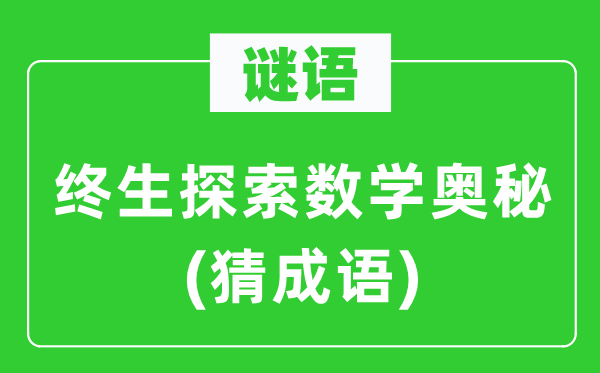 谜语

终生探索数学奥秘
(猜成语)